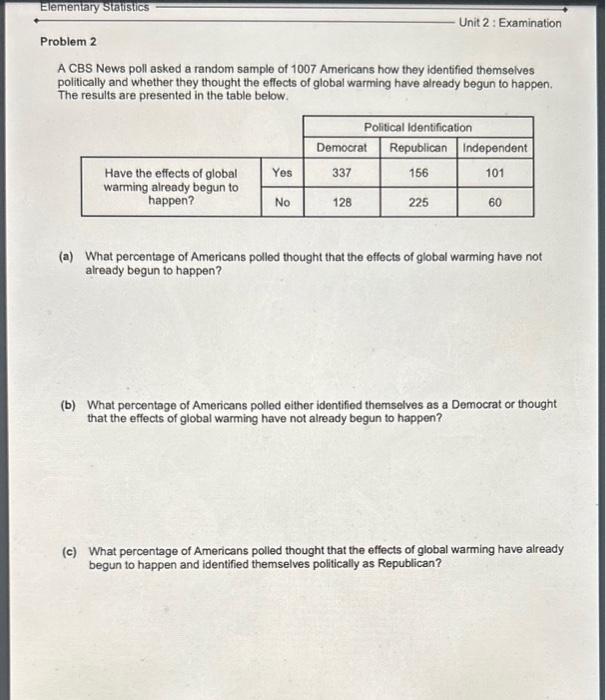 Elementary Statistics

Unit 2 : Examination

Problem 2

A CBS News poll asked a random sample of 1007 Americans how they identified themselves politically and whether they thought the effects of global warming have already begun to happen. The results are presented in the table below.

| | | Political Identification | | |
|---|---|---|---|---|
| | | Democrat | Republican | Independent |
| Have the effects of global warming already begun to happen? | Yes | 337 | 156 | 101 |
| | No | 128 | 225 | 60 |

(a) What percentage of Americans polled thought that the effects of global warming have not already begun to happen?

(b) What percentage of Americans polled either identified themselves as a Democrat or thought that the effects of global warming have not already begun to happen?

(c) What percentage of Americans polled thought that the effects of global warming have already begun to happen and identified themselves politically as Republican?